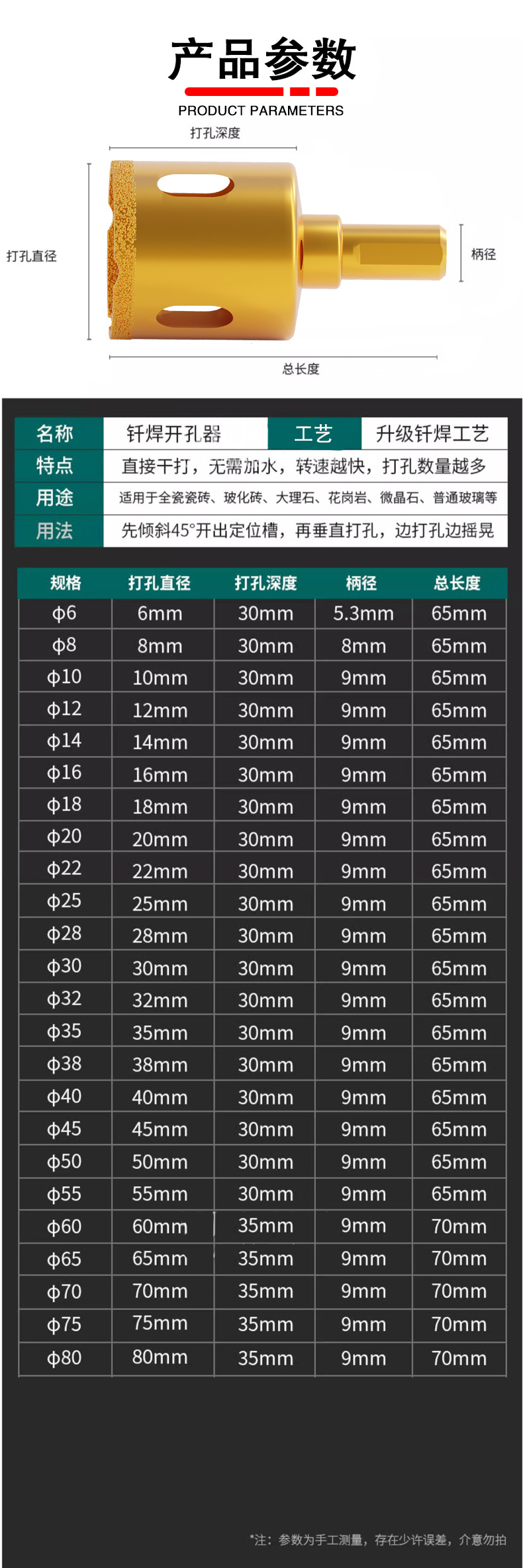 产品参数

PRODUCT PARAMETERS

打孔深度

打孔直径

柄径

总长度

名称
钎焊开孔器
工艺
升级钎焊工艺

特点
直接干打，无需加水，转速越快，打孔数量越多

用途
适用于全瓷瓷砖、玻化砖、大理石、花岗岩、微晶石、普通玻璃等

用法
先倾斜45°开出定位槽，再垂直打孔，边打孔边摇晃

| 规格 | 打孔直径 | 打孔深度 | 柄径 | 总长度 |
|---|---|---|---|---|
| φ6 | 6mm | 30mm | 5.3mm | 65mm |
| φ8 | 8mm | 30mm | 8mm | 65mm |
| φ10 | 10mm | 30mm | 9mm | 65mm |
| φ12 | 12mm | 30mm | 9mm | 65mm |
| φ14 | 14mm | 30mm | 9mm | 65mm |
| φ16 | 16mm | 30mm | 9mm | 65mm |
| φ18 | 18mm | 30mm | 9mm | 65mm |
| φ20 | 20mm | 30mm | 9mm | 65mm |
| φ22 | 22mm | 30mm | 9mm | 65mm |
| φ25 | 25mm | 30mm | 9mm | 65mm |
| φ28 | 28mm | 30mm | 9mm | 65mm |
| φ30 | 30mm | 30mm | 9mm | 65mm |
| φ32 | 32mm | 30mm | 9mm | 65mm |
| φ35 | 35mm | 30mm | 9mm | 65mm |
| φ38 | 38mm | 30mm | 9mm | 65mm |
| φ40 | 40mm | 30mm | 9mm | 65mm |
| φ45 | 45mm | 30mm | 9mm | 65mm |
| φ50 | 50mm | 30mm | 9mm | 65mm |
| φ55 | 55mm | 30mm | 9mm | 65mm |
| φ60 | 60mm | 35mm | 9mm | 70mm |
| φ65 | 65mm | 35mm | 9mm | 70mm |
| φ70 | 70mm | 35mm | 9mm | 70mm |
| φ75 | 75mm | 35mm | 9mm | 70mm |
| φ80 | 80mm | 35mm | 9mm | 70mm |

*注：参数为手工测量，存在少许误差，介意勿拍